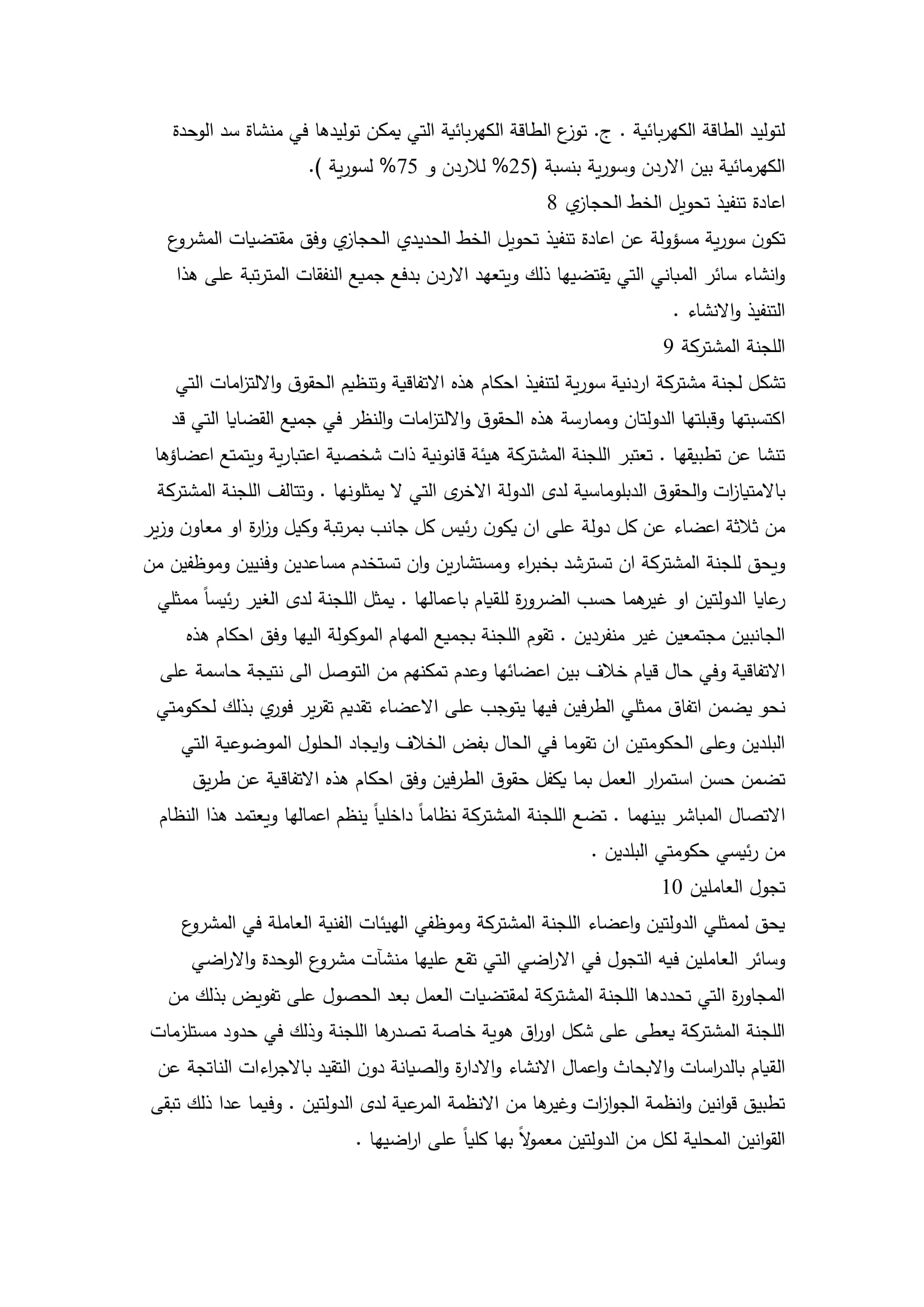 لتوليد الطاقة الكهربائية . ج. توزع الطاقة الكهربائية التي يمكن توليدها في منشاة سد الوحدة الكهرمائية بين الاردن وسورية بنسبة (25% للاردن و 75% لسورية ).
اعادة تنفيذ تحويل الخط الحجازي 8
تكون سورية مسؤولة عن اعادة تنفيذ تحويل الخط الحديدي الحجازي وفق مقتضيات المشروع وانشاء سائر المباني التي يقتضيها ذلك ويتعهد الاردن بدفع جميع النفقات المترتبة على هذا التنفيذ والانشاء .
اللجنة المشتركة 9
تشكل لجنة مشتركة اردنية سورية لتنفيذ احكام هذه الاتفاقية وتنظيم الحقوق والالتزامات التي اكتسبتها وقبلتها الدولتان وممارسة هذه الحقوق والالتزامات والنظر في جميع القضايا التي قد تنشا عن تطبيقها . تعتبر اللجنة المشتركة هيئة قانونية ذات شخصية اعتبارية ويتمتع اعضاؤها بالامتيازات والحقوق الدبلوماسية لدى الدولة الاخرى التي لا يمثلونها . وتتالف اللجنة المشتركة من ثلاثة اعضاء عن كل دولة على ان يكون رئيس كل جانب بمرتبة وكيل وزارة او معاون وزير ويحق للجنة المشتركة ان تسترشد بخبراء ومستشارين وان تستخدم مساعدين وفنيين وموظفين من رعايا الدولتين او غيرهما حسب الضرورة للقيام باعمالها . يمثل اللجنة لدى الغير رئيساً ممثلي الجانبين مجتمعين غير منفردين . تقوم اللجنة بجميع المهام الموكولة اليها وفق احكام هذه الاتفاقية وفي حال قيام خلاف بين اعضائها وعدم تمكنهم من التوصل الى نتيجة حاسمة على نحو يضمن اتفاق ممثلي الطرفين فيها يتوجب على الاعضاء تقديم تقرير فوري بذلك لحكومتي البلدين وعلى الحكومتين ان تقوما في الحال بفض الخلاف وايجاد الحلول الموضوعية التي تضمن حسن استمرار العمل بما يكفل حقوق الطرفين وفق احكام هذه الاتفاقية عن طريق الاتصال المباشر بينهما . تضع اللجنة المشتركة نظاماً داخلياً ينظم اعمالها ويعتمد هذا النظام من رئيسي حكومتي البلدين .
تجول العاملين 10
يحق لممثلي الدولتين واعضاء اللجنة المشتركة وموظفي الهيئات الفنية العاملة في المشروع وسائر العاملين فيه التجول في الاراضي التي تقع عليها منشآت مشروع الوحدة والاراضي المجاورة التي تحددها اللجنة المشتركة لمقتضيات العمل بعد الحصول على تفويض بذلك من اللجنة المشتركة يعطى على شكل اوراق هوية خاصة تصدرها اللجنة وذلك في حدود مستلزمات القيام بالدراسات والابحاث واعمال الانشاء والادارة والصيانة دون التقيد بالاجراءات الناتجة عن تطبيق قوانين وانظمة الجوازات وغيرها من الانظمة المرعية لدى الدولتين . وفيما عدا ذلك تبقى القوانين المحلية لكل من الدولتين معمولاً بها كلياً على اراضيها .